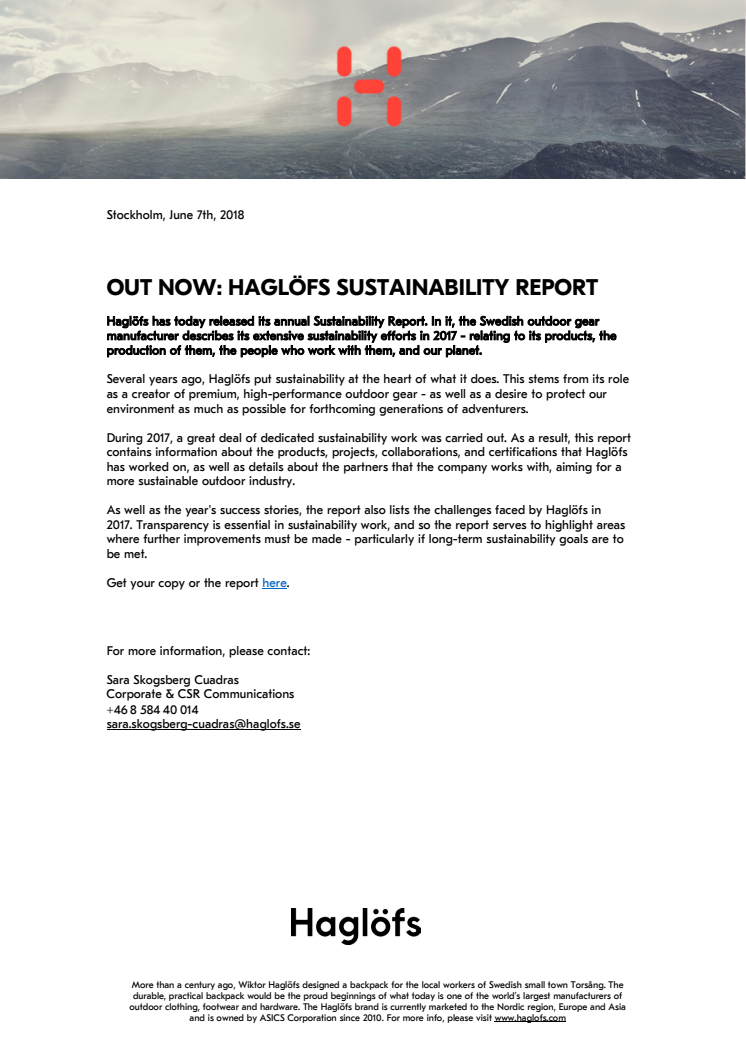 Stockholm, June 7th, 2018

OUT NOW: HAGLÖFS SUSTAINABILITY REPORT

Haglöfs has today released its annual Sustainability Report. In it, the Swedish outdoor gear manufacturer describes its extensive sustainability efforts in 2017 - relating to its products, the production of them, the people who work with them, and our planet.

Several years ago, Haglöfs put sustainability at the heart of what it does. This stems from its role as a creator of premium, high-performance outdoor gear - as well as a desire to protect our environment as much as possible for forthcoming generations of adventurers.

During 2017, a great deal of dedicated sustainability work was carried out. As a result, this report contains information about the products, projects, collaborations, and certifications that Haglöfs has worked on, as well as details about the partners that the company works with, aiming for a more sustainable outdoor industry.

As well as the year's success stories, the report also lists the challenges faced by Haglöfs in 2017. Transparency is essential in sustainability work, and so the report serves to highlight areas where further improvements must be made - particularly if long-term sustainability goals are to be met.

Get your copy or the report here.

For more information, please contact:

Sara Skogsberg Cuadras
Corporate & CSR Communications
+46 8 584 40 014
sara.skogsberg-cuadras@haglofs.se

Haglöfs

More than a century ago, Wiktor Haglöfs designed a backpack for the local workers of Swedish small town Torsång. The durable, practical backpack would be the proud beginnings of what today is one of the world's largest manufacturers of outdoor clothing, footwear and hardware. The Haglöfs brand is currently marketed to the Nordic region, Europe and Asia and is owned by ASICS Corporation since 2010. For more info, please visit www.haglofs.com